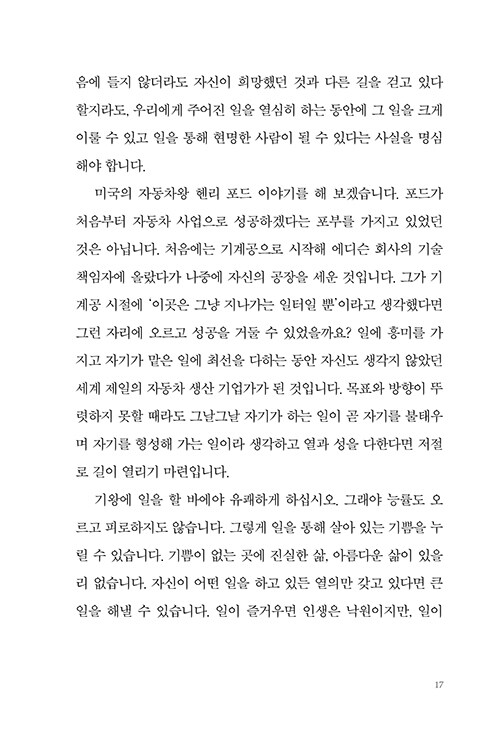 음에 들지 않더라도 자신이 희망했던 것과 다른 길을 걷고 있다 할지라도, 우리에게 주어진 일을 열심히 하는 동안에 그 일을 크게 이룰 수 있고 일을 통해 현명한 사람이 될 수 있다는 사실을 명심해야 합니다.

미국의 자동차왕 헨리 포드 이야기를 해 보겠습니다. 포드가 처음부터 자동차 사업으로 성공하겠다는 포부를 가지고 있었던 것은 아닙니다. 처음에는 기계공으로 시작해 에디슨 회사의 기술 책임자에 올랐다가 나중에 자신의 공장을 세운 것입니다. 그가 기계공 시절에 '이곳은 그냥 지나가는 일터일 뿐'이라고 생각했다면 그런 자리에 오르고 성공을 거둘 수 있었을까요? 일에 흥미를 가지고 자기가 맡은 일에 최선을 다하는 동안 자신도 생각지 않았던 세계 제일의 자동차 생산 기업가가 된 것입니다. 목표와 방향이 뚜렷하지 못할 때라도 그날그날 자기가 하는 일이 곧 자기를 불태우며 자기를 형성해 가는 일이라 생각하고 열과 성을 다한다면 저절로 길이 열리기 마련입니다.

기왕에 일을 할 바에야 유쾌하게 하십시오. 그래야 능률도 오르고 피로하지도 않습니다. 그렇게 일을 통해 살아 있는 기쁨을 누릴 수 있습니다. 기쁨이 없는 곳에 진실한 삶, 아름다운 삶이 있을 리 없습니다. 자신이 어떤 일을 하고 있든 열의만 갖고 있다면 큰 일을 해낼 수 있습니다. 일이 즐거우면 인생은 낙원이지만, 일이

17